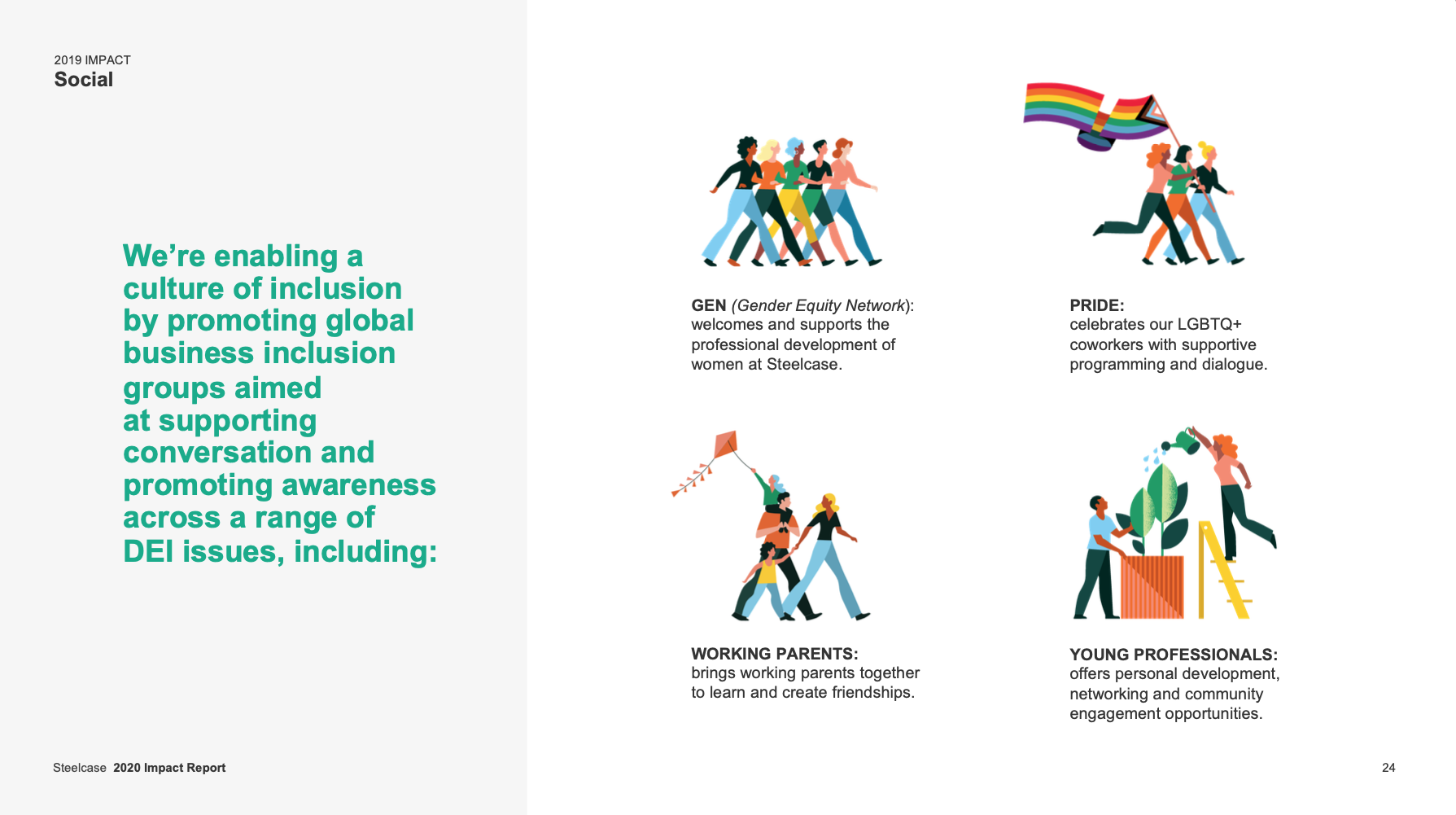 2019 IMPACT
Social

We're enabling a culture of inclusion by promoting global business inclusion groups aimed at supporting conversation and promoting awareness across a range of DEI issues, including:

GEN (Gender Equity Network): welcomes and supports the professional development of women at Steelcase.

PRIDE: celebrates our LGBTQ+ coworkers with supportive programming and dialogue.

WORKING PARENTS: brings working parents together to learn and create friendships.

YOUNG PROFESSIONALS: offers personal development, networking and community engagement opportunities.

Steelcase 2020 Impact Report

24